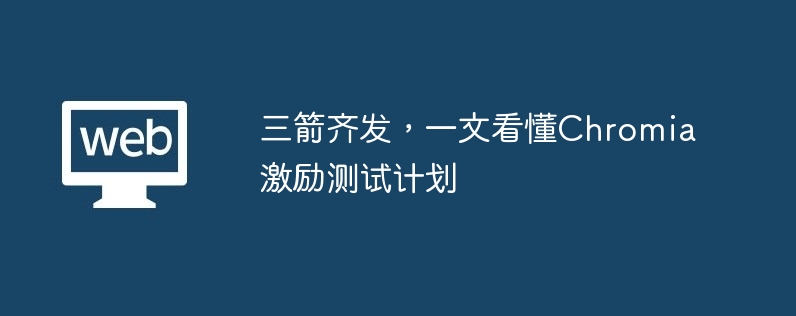 web

三箭齐发，一文看懂Chromia激励测试计划